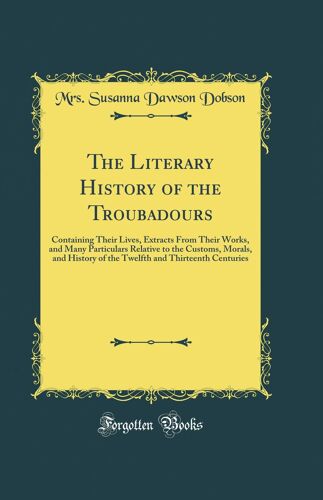 Mrs. Susanna Dawson Dobson

The Literary History of the Troubadours

Containing Their Lives, Extracts From Their Works, and Many Particulars Relative to the Customs, Morals, and History of the Twelfth and Thirteenth Centuries

Forgotten Books